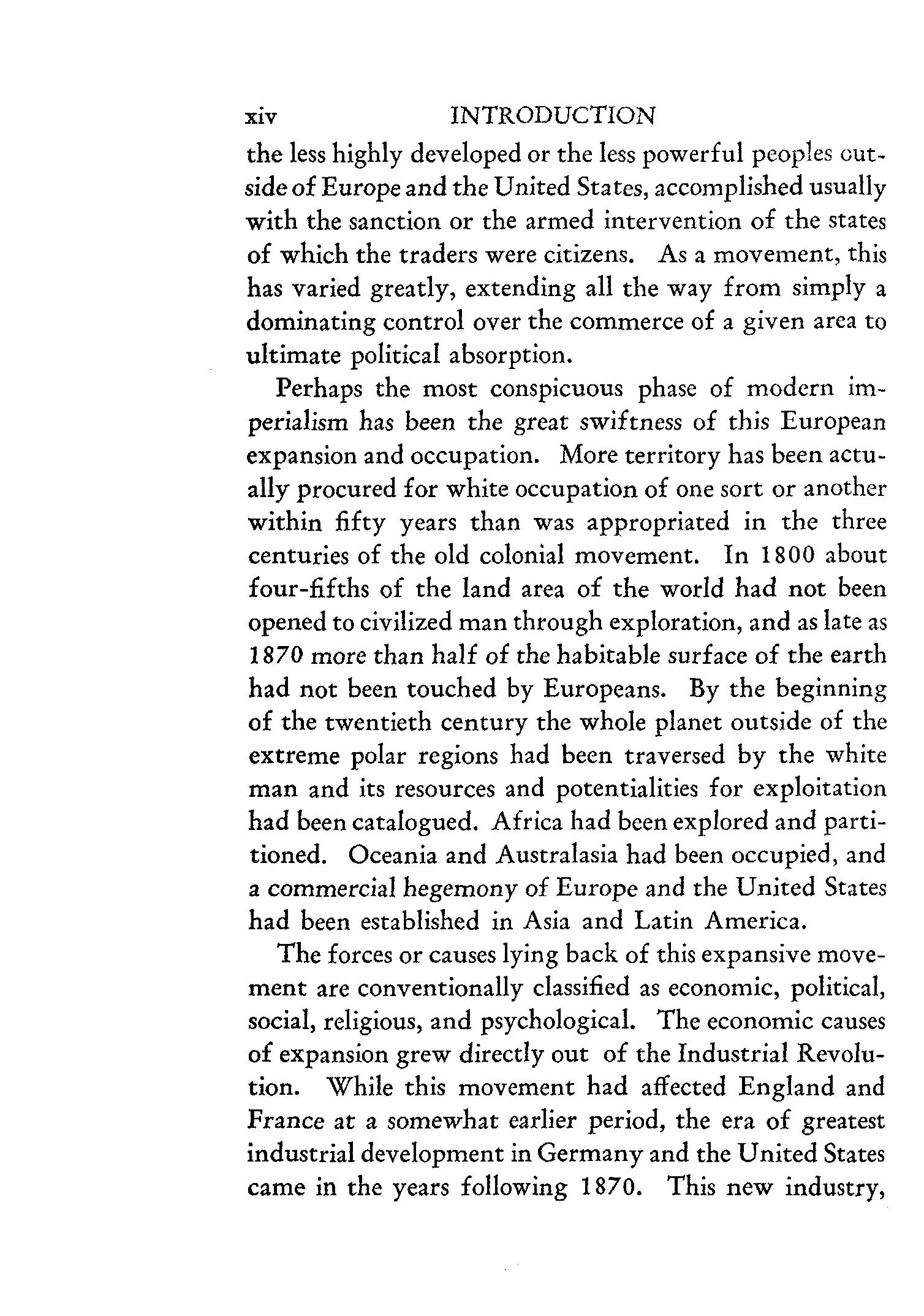 xiv INTRODUCTION

the less highly developed or the less powerful peoples outside of Europe and the United States, accomplished usually with the sanction or the armed intervention of the states of which the traders were citizens. As a movement, this has varied greatly, extending all the way from simply a dominating control over the commerce of a given area to ultimate political absorption.

Perhaps the most conspicuous phase of modern imperialism has been the great swiftness of this European expansion and occupation. More territory has been actually procured for white occupation of one sort or another within fifty years than was appropriated in the three centuries of the old colonial movement. In 1800 about four-fifths of the land area of the world had not been opened to civilized man through exploration, and as late as 1870 more than half of the habitable surface of the earth had not been touched by Europeans. By the beginning of the twentieth century the whole planet outside of the extreme polar regions had been traversed by the white man and its resources and potentialities for exploitation had been catalogued. Africa had been explored and partitioned. Oceania and Australasia had been occupied, and a commercial hegemony of Europe and the United States had been established in Asia and Latin America.

The forces or causes lying back of this expansive movement are conventionally classified as economic, political, social, religious, and psychological. The economic causes of expansion grew directly out of the Industrial Revolution. While this movement had affected England and France at a somewhat earlier period, the era of greatest industrial development in Germany and the United States came in the years following 1870. This new industry,